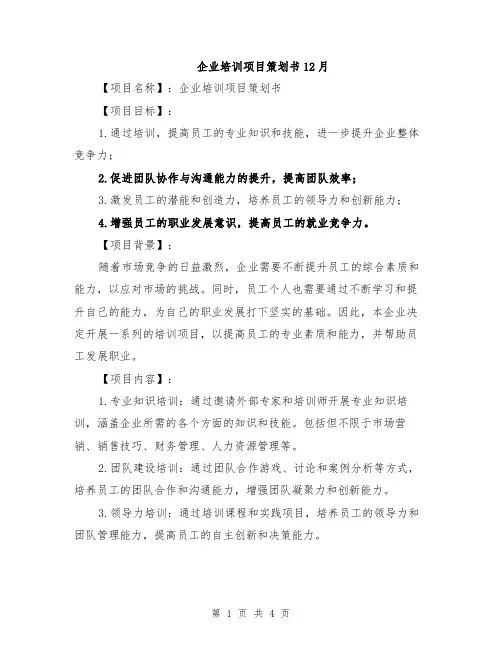 企业培训项目策划书12月

【项目名称】：企业培训项目策划书

【项目目标】：

1.通过培训，提高员工的专业知识和技能，进一步提升企业整体竞争力；

2.促进团队协作与沟通能力的提升，提高团队效率；

3.激发员工的潜能和创造力，培养员工的领导力和创新能力；

4.增强员工的职业发展意识，提高员工的就业竞争力。

【项目背景】：

随着市场竞争的日益激烈，企业需要不断提升员工的综合素质和能力，以应对市场的挑战。同时，员工个人也需要通过不断学习和提升自己的能力，为自己的职业发展打下坚实的基础。因此，本企业决定开展一系列的培训项目，以提高员工的专业素质和能力，并帮助员工发展职业。

【项目内容】：

1.专业知识培训：通过邀请外部专家和培训师开展专业知识培训，涵盖企业所需的各个方面的知识和技能。包括但不限于市场营销、销售技巧、财务管理、人力资源管理等。

2.团队建设培训：通过团队合作游戏、讨论和案例分析等方式，培养员工的团队合作和沟通能力，增强团队凝聚力和创新能力。

3.领导力培训：通过培训课程和实践项目，培养员工的领导力和团队管理能力，提高员工的自主创新和决策能力。

第 1 页 共 4 页